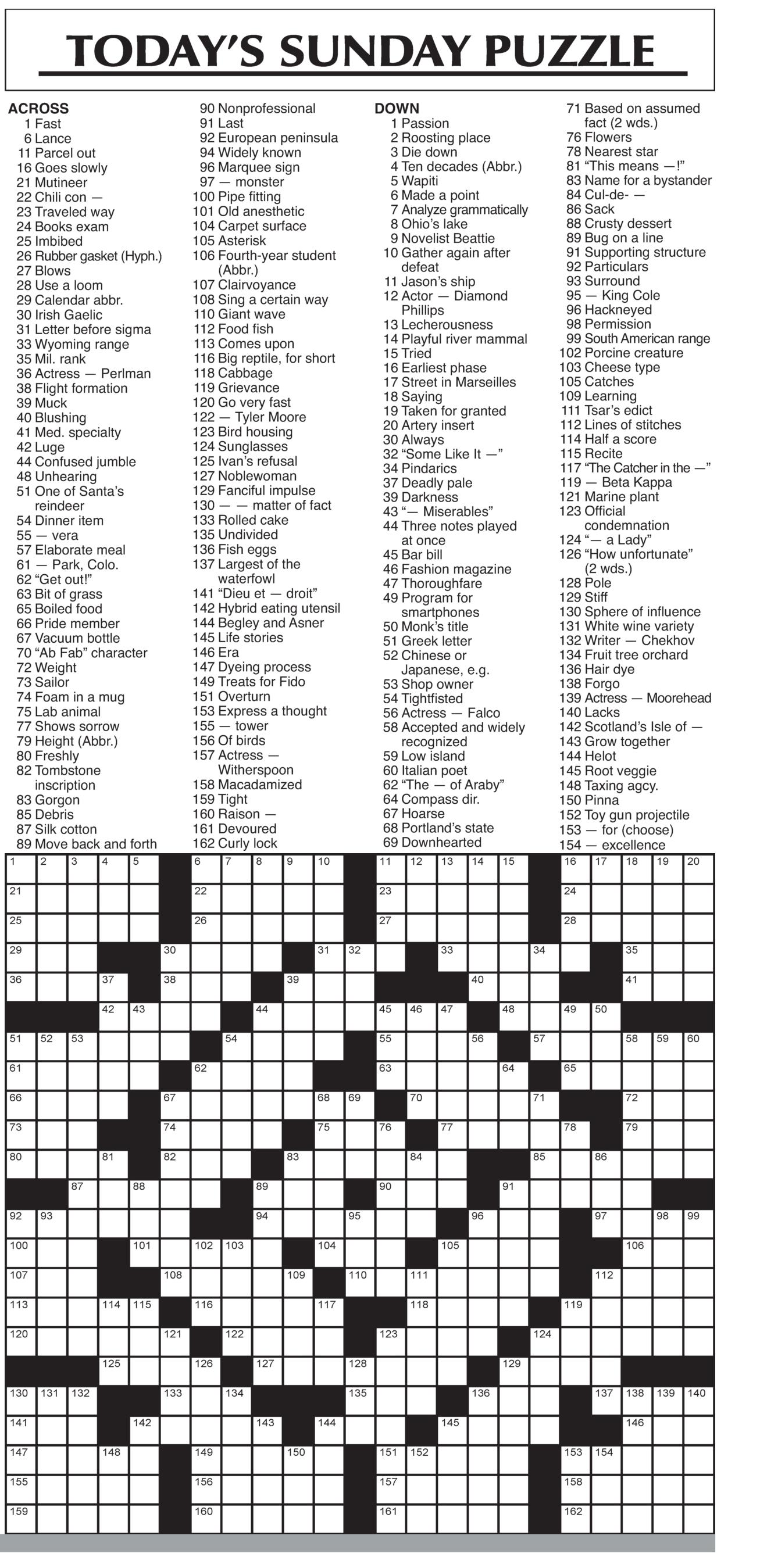 TODAY'S SUNDAY PUZZLE

ACROSS
1 Fast
6 Lance
11 Parcel out
16 Goes slowly
21 Mutineer
22 Chili con —
23 Traveled way
24 Books exam
25 Imbibed
26 Rubber gasket (Hyph.)
27 Blows
28 Use a loom
29 Calendar abbr.
30 Irish Gaelic
31 Letter before sigma
33 Wyoming range
35 Mil. rank
36 Actress — Perlman
38 Flight formation
39 Muck
40 Blushing
41 Med. specialty
42 Luge
44 Confused jumble
48 Unhearing
51 One of Santa's reindeer
54 Dinner item
55 — vera
57 Elaborate meal
61 — Park, Colo.
62 "Get out!"
63 Bit of grass
65 Boiled food
66 Pride member
67 Vacuum bottle
70 "Ab Fab" character
72 Weight
73 Sailor
74 Foam in a mug
75 Lab animal
77 Shows sorrow
79 Height (Abbr.)
80 Freshly
82 Tombstone inscription
83 Gorgon
85 Debris
87 Silk cotton
89 Move back and forth
90 Nonprofessional
91 Last
92 European peninsula
94 Widely known
96 Marquee sign
97 — monster
100 Pipe fitting
101 Old anesthetic
104 Carpet surface
105 Asterisk
106 Fourth-year student (Abbr.)
107 Clairvoyance
108 Sing a certain way
110 Giant wave
112 Food fish
113 Comes upon
116 Big reptile, for short
118 Cabbage
119 Grievance
120 Go very fast
122 — Tyler Moore
123 Bird housing
124 Sunglasses
125 Ivan's refusal
127 Noblewoman
129 Fanciful impulse
130 — — matter of fact
133 Rolled cake
135 Undivided
136 Fish eggs
137 Largest of the waterfowl
141 "Dieu et — droit"
142 Hybrid eating utensil
144 Begley and Asner
145 Life stories
146 Era
147 Dyeing process
149 Treats for Fido
151 Overturn
153 Express a thought
155 — tower
156 Of birds
157 Actress — Witherspoon
158 Macadamized
159 Tight
160 Raison —
161 Devoured
162 Curly lock

DOWN
1 Passion
2 Roosting place
3 Die down
4 Ten decades (Abbr.)
5 Wapiti
6 Made a point
7 Analyze grammatically
8 Ohio's lake
9 Novelist Beattie
10 Gather again after defeat
11 Jason's ship
12 Actor — Diamond Phillips
13 Lecherousness
14 Playful river mammal
15 Tried
16 Earliest phase
17 Street in Marseilles
18 Saying
19 Taken for granted
20 Artery insert
30 Always
32 "Some Like It —"
34 Pindarics
37 Deadly pale
39 Darkness
43 "— Miserables"
44 Three notes played at once
45 Bar bill
46 Fashion magazine
47 Thoroughfare
49 Program for smartphones
50 Monk's title
51 Greek letter
52 Chinese or Japanese, e.g.
53 Shop owner
54 Tightfisted
56 Actress — Falco
58 Accepted and widely recognized
59 Low island
60 Italian poet
62 "The — of Araby"
64 Compass dir.
67 Hoarse
68 Portland's state
69 Downhearted
71 Based on assumed fact (2 wds.)
76 Flowers
78 Nearest star
81 "This means —!"
83 Name for a bystander
84 Cul-de- —
86 Sack
88 Crusty dessert
89 Bug on a line
91 Supporting structure
92 Particulars
93 Surround
95 — King Cole
96 Hackneyed
98 Permission
99 South American range
102 Porcine creature
103 Cheese type
105 Catches
109 Learning
111 Tsar's edict
112 Lines of stitches
114 Half a score
115 Recite
117 "The Catcher in the —"
119 — Beta Kappa
121 Marine plant
123 Official condemnation
124 "— a Lady"
126 "How unfortunate" (2 wds.)
128 Pole
129 Stiff
130 Sphere of influence
131 White wine variety
132 Writer — Chekhov
134 Fruit tree orchard
136 Hair dye
138 Forgo
139 Actress — Moorehead
140 Lacks
142 Scotland's Isle of —
143 Grow together
144 Helot
145 Root veggie
148 Taxing agcy.
150 Pinna
152 Toy gun projectile
153 — for (choose)
154 — excellence

1 2 3 4 5 6 7 8 9 10 11 12 13 14 15 16 17 18 19 20 21 22 23 24 25 26 27 28 29 30 31 32 33 34 35 36 37 38 39 40 41 42 43 44 45 46 47 48 49 50 51 52 53 54 55 56 57 58 59 60 61 62 63 64 65 66 67 68 69 70 71 72 73 74 75 76 77 78 79 80 81 82 83 84 85 86 87 88 89 90 91 92 93 94 95 96 97 98 99 100 101 102 103 104 105 106 107 108 109 110 111 112 113 114 115 116 117 118 119 120 121 122 123 124 125 126 127 128 129 130 131 132 133 134 135 136 137 138 139 140 141 142 143 144 145 146 147 148 149 150 151 152 153 154 155 156 157 158 159 160 161 162